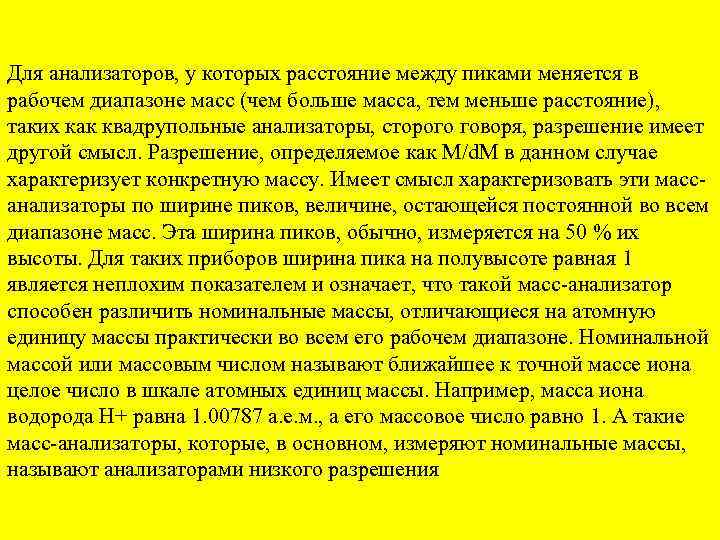 Для анализаторов, у которых расстояние между пиками меняется в рабочем диапазоне масс (чем больше масса, тем меньше расстояние), таких как квадрупольные анализаторы, сторого говоря, разрешение имеет другой смысл. Разрешение, определяемое как M/dM в данном случае характеризует конкретную массу. Имеет смысл характеризовать эти масс-анализаторы по ширине пиков, величине, остающейся постоянной во всем диапазоне масс. Эта ширина пиков, обычно, измеряется на 50 % их высоты. Для таких приборов ширина пика на полувысоте равная 1 является неплохим показателем и означает, что такой масс-анализатор способен различить номинальные массы, отличающиеся на атомную единицу массы практически во всем его рабочем диапазоне. Номинальной массой или массовым числом называют ближайшее к точной массе иона целое число в шкале атомных единиц массы. Например, масса иона водорода H+ равна 1.00787 а.е.м., а его массовое число равно 1. А такие масс-анализаторы, которые, в основном, измеряют номинальные массы, называют анализаторами низкого разрешения